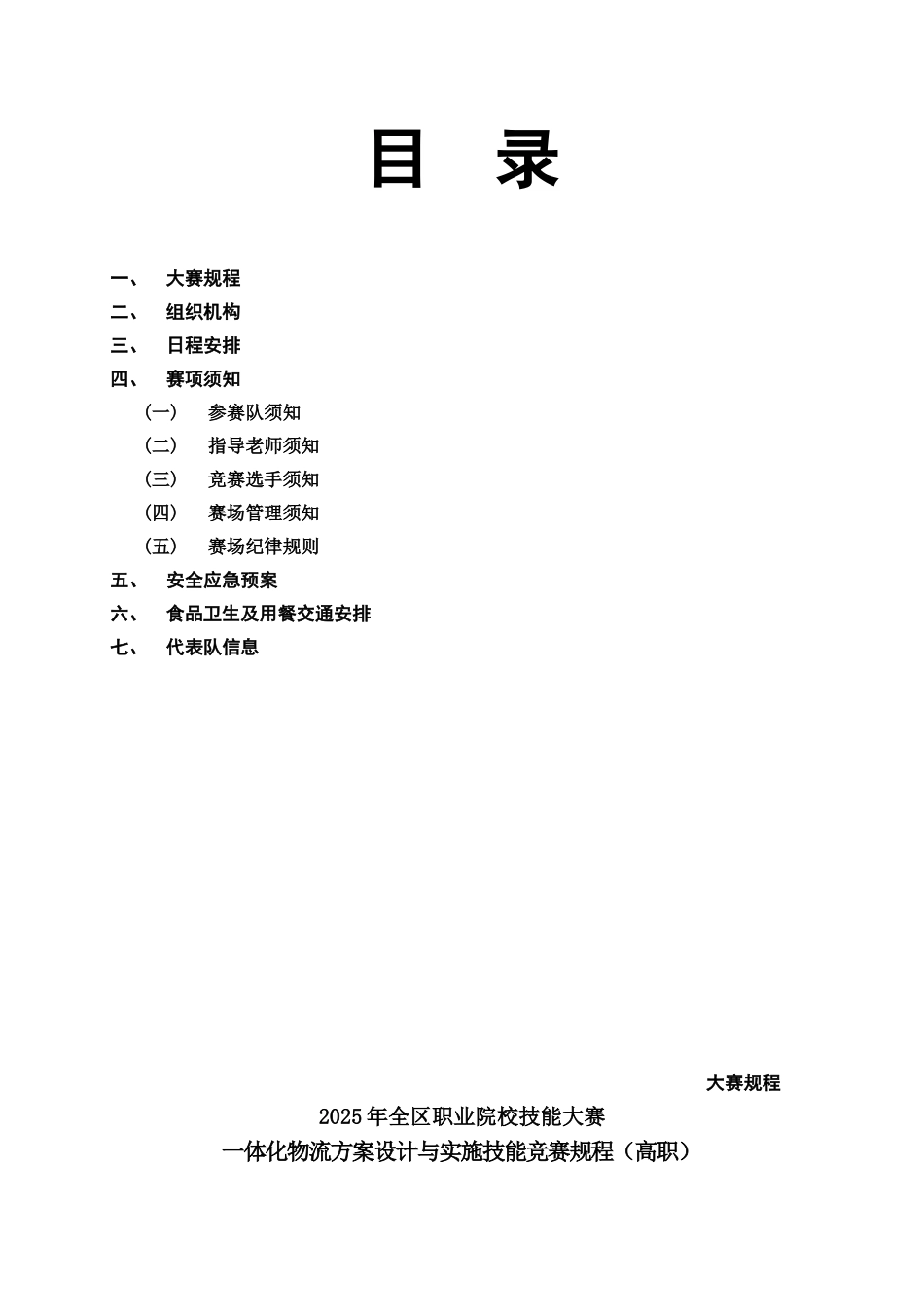 目 录

一、 大赛规程
二、 组织机构
三、 日程安排
四、 赛项须知
（一） 参赛队须知
（二） 指导老师须知
（三） 竞赛选手须知
（四） 赛场管理须知
（五） 赛场纪律规则
五、 安全应急预案
六、 食品卫生及用餐交通安排
七、 代表队信息

大赛规程

2025年全区职业院校技能大赛
一体化物流方案设计与实施技能竞赛规程（高职）